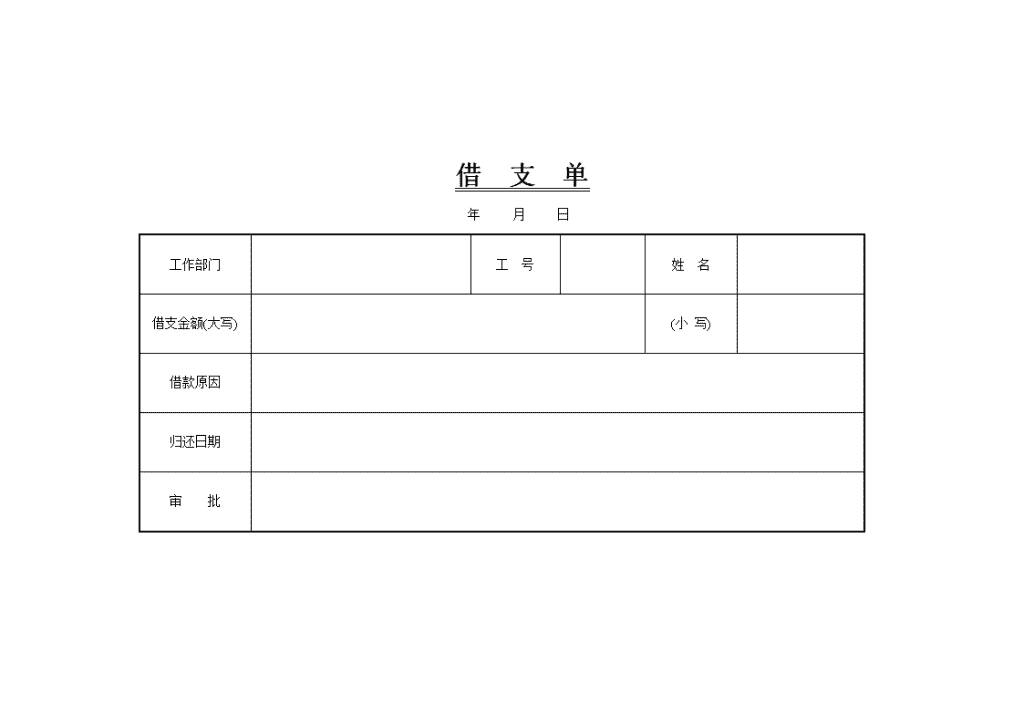 借 支 单

年 月 日

| 工作部门 | | 工 号 | | 姓 名 | |
|---|---|---|---|---|---|
| 借支金额(大写) | | | | (小 写) | |
| 借款原因 | | | | | |
| 归还日期 | | | | | |
| 审 批 | | | | | |